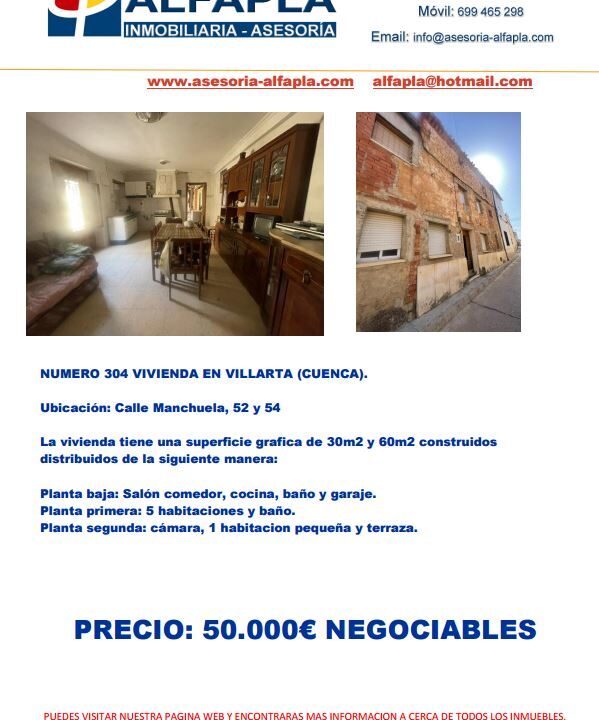 ALFAPLA
INMOBILIARIA - ASESORÍA

Móvil: 699 465 298

Email: info@asesoria-alfapla.com

www.asesoria-alfapla.com alfapla@hotmail.com

NUMERO 304 VIVIENDA EN VILLARTA (CUENCA).

Ubicación: Calle Manchuela, 52 y 54

La vivienda tiene una superficie grafica de 30m2 y 60m2 construidos distribuidos de la siguiente manera:

Planta baja: Salón comedor, cocina, baño y garaje.
Planta primera: 5 habitaciones y baño.
Planta segunda: cámara, 1 habitacion pequeña y terraza.

PRECIO: 50.000€ NEGOCIABLES

PUEDES VISITAR NUESTRA PAGINA WEB Y ENCONTRARAS MAS INFORMACION A CERCA DE TODOS LOS INMUEBLES.